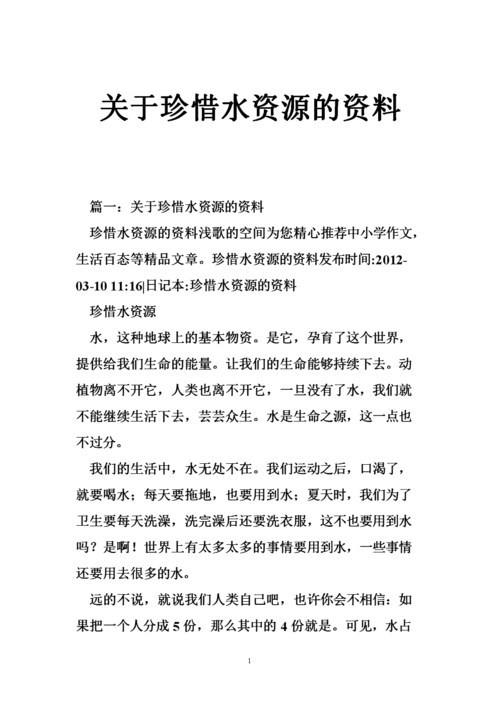 关于珍惜水资源的资料

篇一：关于珍惜水资源的资料

珍惜水资源的资料浅歌的空间为您精心推荐中小学作文，生活百态等精品文章。珍惜水资源的资料发布时间:2012-03-10 11:16|日记本:珍惜水资源的资料

珍惜水资源

水，这种地球上的基本物资。是它，孕育了这个世界，提供给我们生命的能量。让我们的生命能够持续下去。动植物离不开它，人类也离不开它，一旦没有了水，我们就不能继续生活下去，芸芸众生。水是生命之源，这一点也不过分。

我们的生活中，水无处不在。我们运动之后，口渴了，就要喝水；每天要拖地，也要用到水；夏天时，我们为了卫生要每天洗澡，洗完澡后还要洗衣服，这不也要用到水吗？是啊！世界上有太多太多的事情要用到水，一些事情还要用去很多的水。

远的不说，就说我们人类自己吧，也许你会不相信：如果把一个人分成 5 份，那么其中的 4 份就是。可见，水占

1